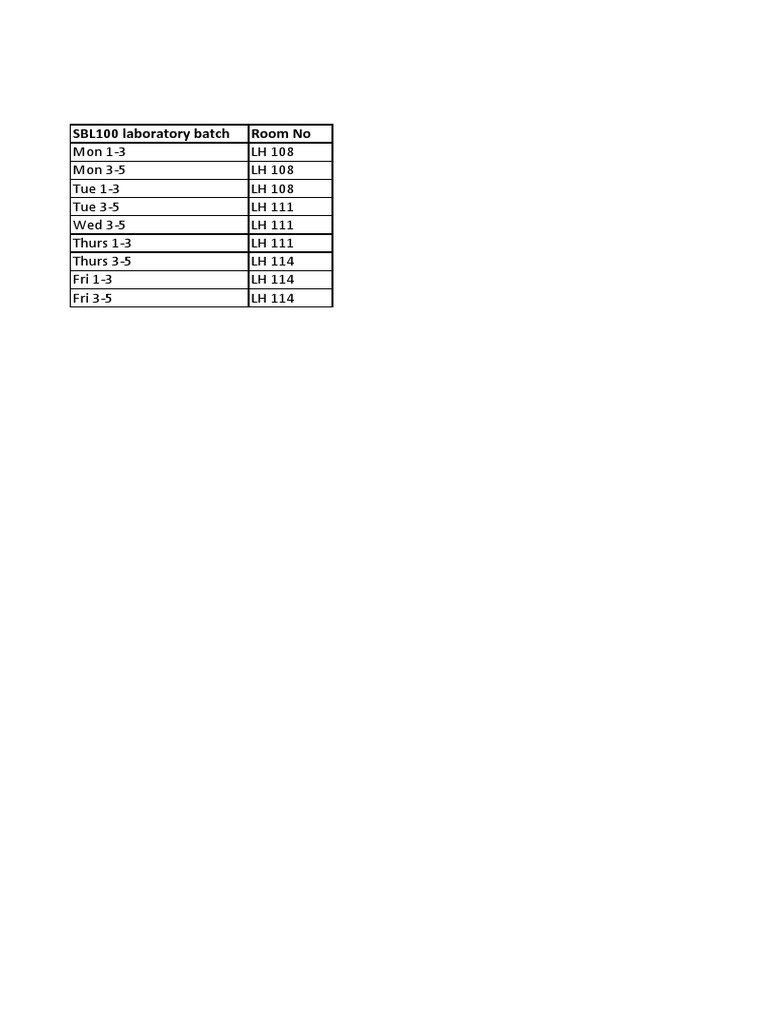 | SBL100 laboratory batch | Room No |
|---|---|
| Mon 1-3 | LH 108 |
| Mon 3-5 | LH 108 |
| Tue 1-3 | LH 108 |
| Tue 3-5 | LH 111 |
| Wed 3-5 | LH 111 |
| Thurs 1-3 | LH 111 |
| Thurs 3-5 | LH 114 |
| Fri 1-3 | LH 114 |
| Fri 3-5 | LH 114 |